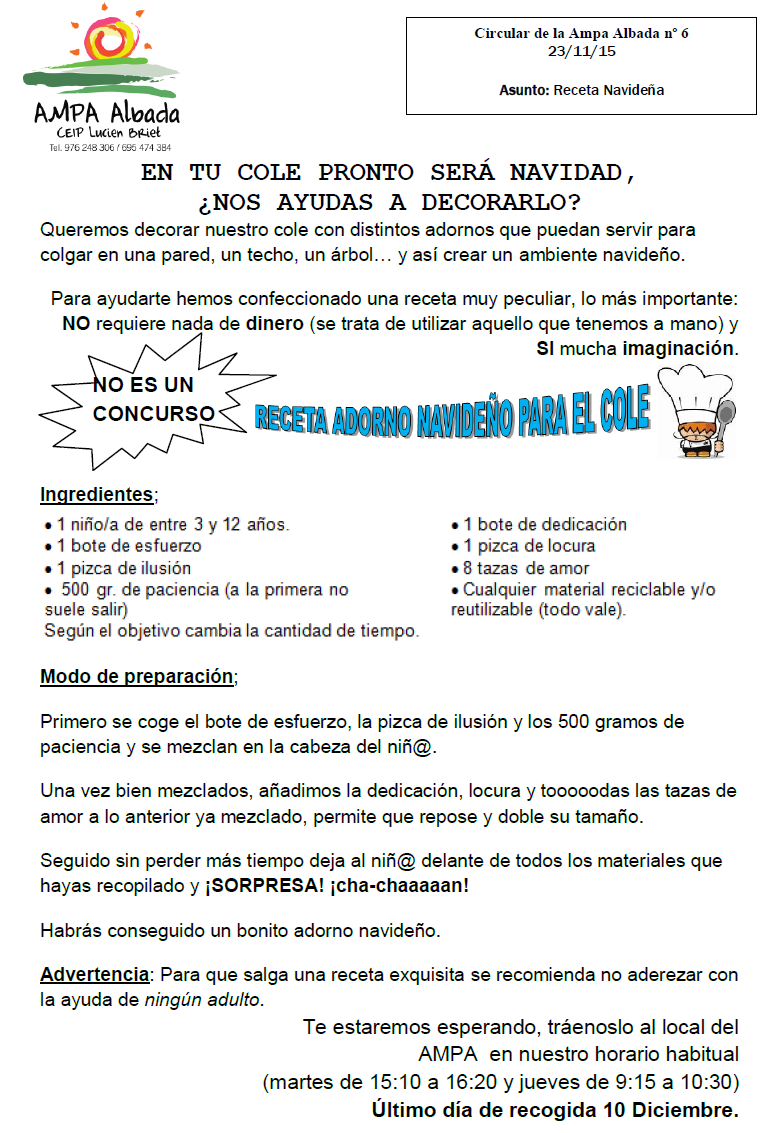 AMPA Albada
CEIP Lucien Briet
Tel. 976 248 306 / 695 474 384

Circular de la Ampa Albada nº 6
23/11/15

Asunto: Receta Navideña

EN TU COLE PRONTO SERÁ NAVIDAD,
¿NOS AYUDAS A DECORARLO?

Queremos decorar nuestro cole con distintos adornos que puedan servir para colgar en una pared, un techo, un árbol… y así crear un ambiente navideño.

Para ayudarte hemos confeccionado una receta muy peculiar, lo más importante: NO requiere nada de dinero (se trata de utilizar aquello que tenemos a mano) y SI mucha imaginación.

NO ES UN CONCURSO

RECETA ADORNO NAVIDEÑO PARA EL COLE

Ingredientes;

• 1 niño/a de entre 3 y 12 años.
• 1 bote de esfuerzo
• 1 pizca de ilusión
• 500 gr. de paciencia (a la primera no suele salir)
Según el objetivo cambia la cantidad de tiempo.

• 1 bote de dedicación
• 1 pizca de locura
• 8 tazas de amor
• Cualquier material reciclable y/o reutilizable (todo vale).

Modo de preparación;

Primero se coge el bote de esfuerzo, la pizca de ilusión y los 500 gramos de paciencia y se mezclan en la cabeza del niñ@.

Una vez bien mezclados, añadimos la dedicación, locura y tooooodas las tazas de amor a lo anterior ya mezclado, permite que repose y doble su tamaño.

Seguido sin perder más tiempo deja al niñ@ delante de todos los materiales que hayas recopilado y ¡SORPRESA! ¡cha-chaaaaan!

Habrás conseguido un bonito adorno navideño.

Advertencia: Para que salga una receta exquisita se recomienda no aderezar con la ayuda de ningún adulto.

Te estaremos esperando, tráenoslo al local del AMPA en nuestro horario habitual
(martes de 15:10 a 16:20 y jueves de 9:15 a 10:30)
Último día de recogida 10 Diciembre.